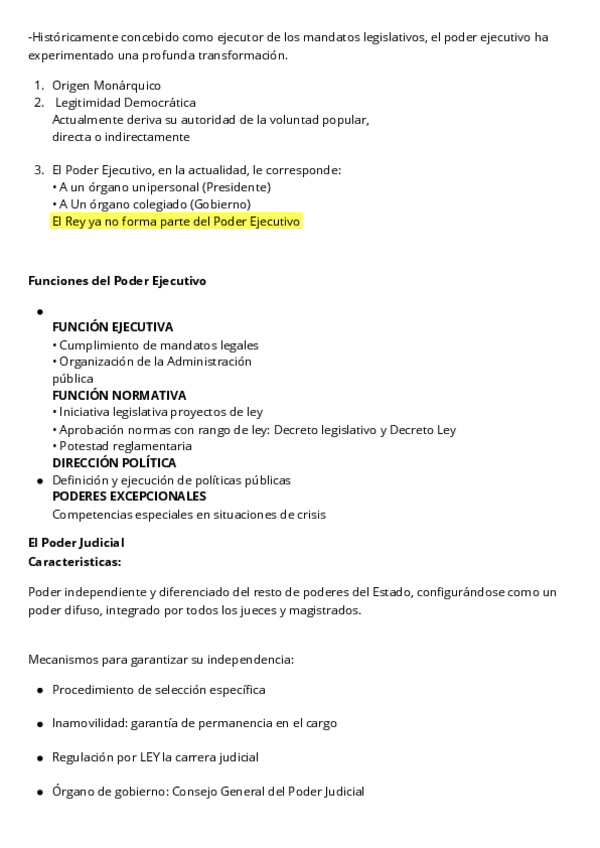 -Históricamente concebido como ejecutor de los mandatos legislativos, el poder ejecutivo ha experimentado una profunda transformación.

1. Origen Monárquico
2. Legitimidad Democrática
Actualmente deriva su autoridad de la voluntad popular, directa o indirectamente

3. El Poder Ejecutivo, en la actualidad, le corresponde:
• A un órgano unipersonal (Presidente)
• A Un órgano colegiado (Gobierno)
El Rey ya no forma parte del Poder Ejecutivo

Funciones del Poder Ejecutivo

•
FUNCIÓN EJECUTIVA
• Cumplimiento de mandatos legales
• Organización de la Administración pública
FUNCIÓN NORMATIVA
• Iniciativa legislativa proyectos de ley
• Aprobación normas con rango de ley: Decreto legislativo y Decreto Ley
• Potestad reglamentaria
DIRECCIÓN POLÍTICA
• Definición y ejecución de políticas públicas
PODERES EXCEPCIONALES
Competencias especiales en situaciones de crisis

El Poder Judicial
Caracteristicas:

Poder independiente y diferenciado del resto de poderes del Estado, configurándose como un poder difuso, integrado por todos los jueces y magistrados.

Mecanismos para garantizar su independencia:

• Procedimiento de selección específica

• Inamovilidad: garantía de permanencia en el cargo

• Regulación por LEY la carrera judicial

• Órgano de gobierno: Consejo General del Poder Judicial